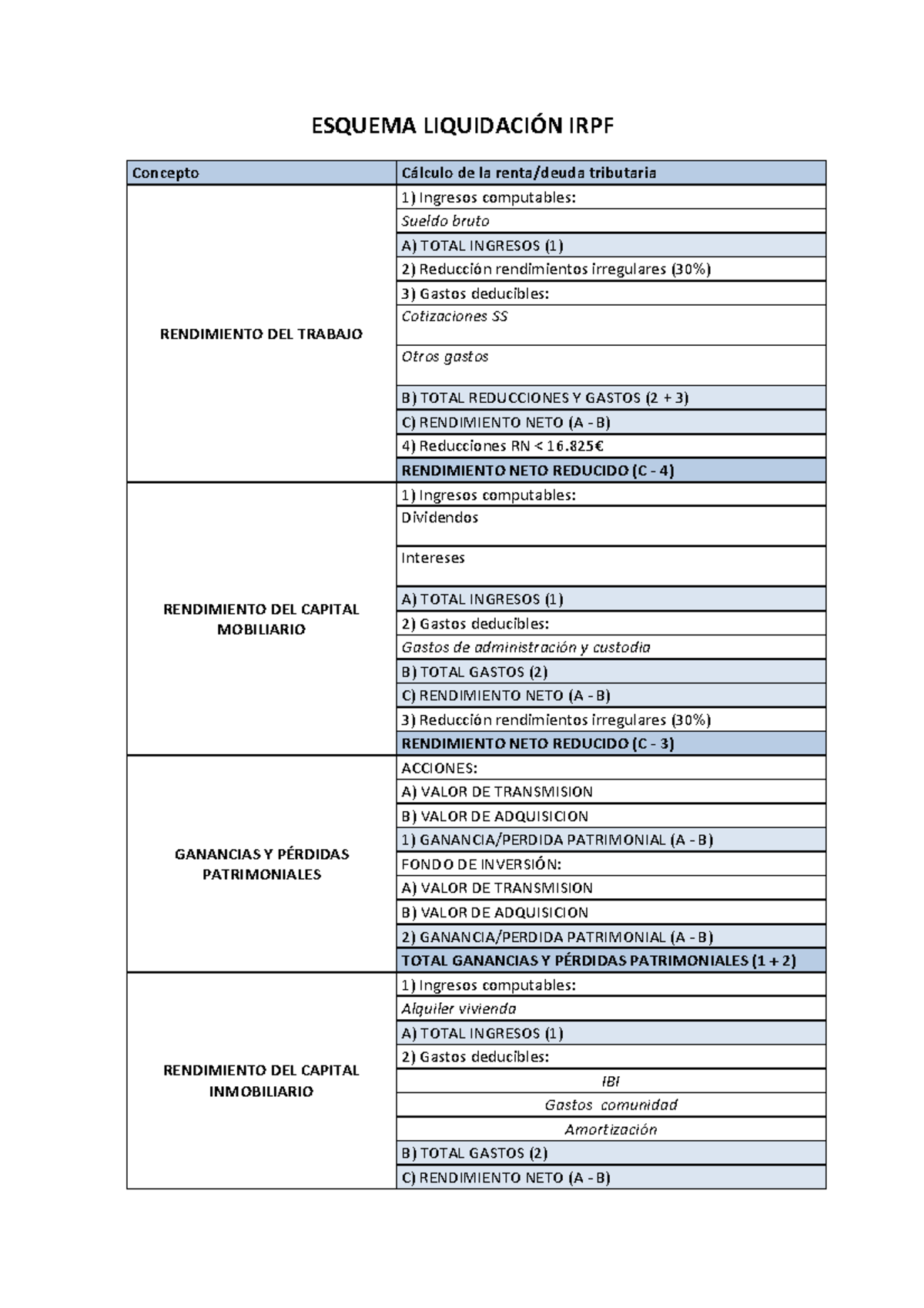 ESQUEMA LIQUIDACIÓN IRPF

| Concepto | Cálculo de la renta/deuda tributaria |
|---|---|
| RENDIMIENTO DEL TRABAJO | 1) Ingresos computables: |
| | Sueldo bruto |
| | A) TOTAL INGRESOS (1) |
| | 2) Reducción rendimientos irregulares (30%) |
| | 3) Gastos deducibles: |
| | Cotizaciones SS |
| | Otros gastos |
| | B) TOTAL REDUCCIONES Y GASTOS (2 + 3) |
| | C) RENDIMIENTO NETO (A - B) |
| | 4) Reducciones RN < 16.825€ |
| | RENDIMIENTO NETO REDUCIDO (C - 4) |
| RENDIMIENTO DEL CAPITAL MOBILIARIO | 1) Ingresos computables: |
| | Dividendos |
| | Intereses |
| | A) TOTAL INGRESOS (1) |
| | 2) Gastos deducibles: |
| | Gastos de administración y custodia |
| | B) TOTAL GASTOS (2) |
| | C) RENDIMIENTO NETO (A - B) |
| | 3) Reducción rendimientos irregulares (30%) |
| | RENDIMIENTO NETO REDUCIDO (C - 3) |
| GANANCIAS Y PÉRDIDAS PATRIMONIALES | ACCIONES: |
| | A) VALOR DE TRANSMISION |
| | B) VALOR DE ADQUISICION |
| | 1) GANANCIA/PERDIDA PATRIMONIAL (A - B) |
| | FONDO DE INVERSIÓN: |
| | A) VALOR DE TRANSMISION |
| | B) VALOR DE ADQUISICION |
| | 2) GANANCIA/PERDIDA PATRIMONIAL (A - B) |
| | TOTAL GANANCIAS Y PÉRDIDAS PATRIMONIALES (1 + 2) |
| RENDIMIENTO DEL CAPITAL INMOBILIARIO | 1) Ingresos computables: |
| | Alquiler vivienda |
| | A) TOTAL INGRESOS (1) |
| | 2) Gastos deducibles: |
| | IBI |
| | Gastos comunidad |
| | Amortización |
| | B) TOTAL GASTOS (2) |
| | C) RENDIMIENTO NETO (A - B) |